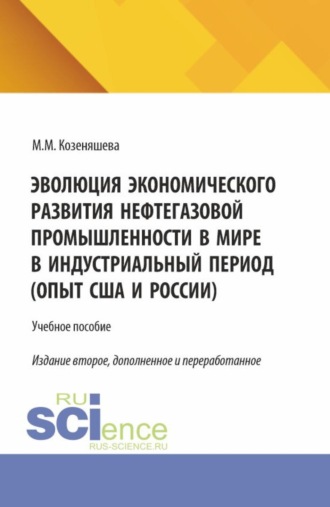 М.М. Козеняшева

ЭВОЛЮЦИЯ ЭКОНОМИЧЕСКОГО РАЗВИТИЯ НЕФТЕГАЗОВОЙ ПРОМЫШЛЕННОСТИ В МИРЕ В ИНДУСТРИАЛЬНЫЙ ПЕРИОД (ОПЫТ США И РОССИИ)

Учебное пособие

Издание второе, дополненное и переработанное

RU
SCIence
RUS-SCIENCE.RU